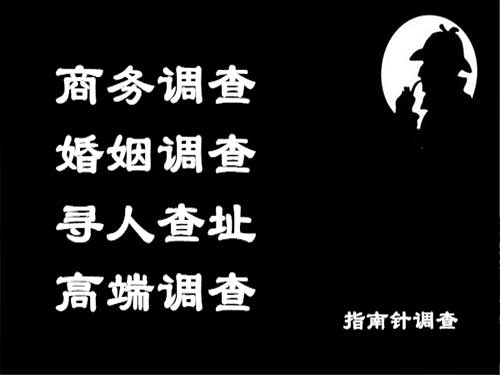 商务调查
婚姻调查
寻人查址
高端调查

指南针调查